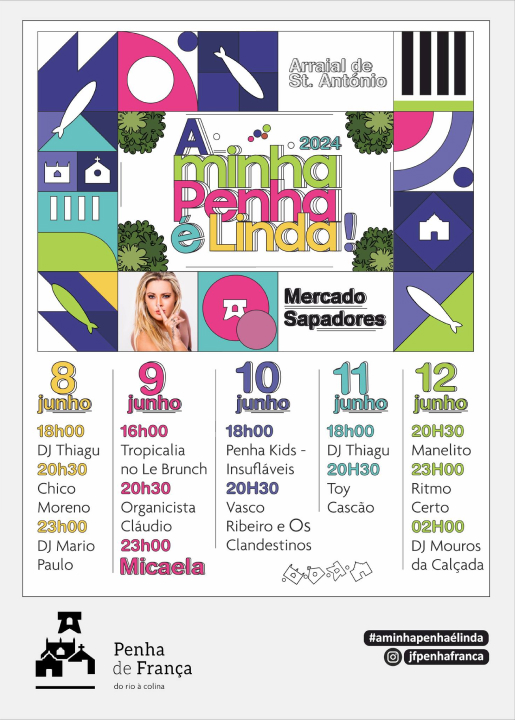 Arraial de St. António

2024
A minha Penha é Linda!

Mercado Sapadores

8 junho
18h00
DJ Thiagu
20h30
Chico Moreno
23h00
DJ Mario Paulo

9 junho
16h00
Tropicalia no Le Brunch
20h30
Organicista Cláudio
23h00
Micaela

10 junho
18h00
Penha Kids - Insufláveis
20H30
Vasco Ribeiro e Os Clandestinos

11 junho
18h00
DJ Thiagu
20H30
Toy Cascão

12 junho
20H30
Manelito
23H00
Ritmo Certo
02H00
DJ Mouros da Calçada

Penha de França
do rio à colina

#aminhapenhaélinda
jfpenhafranca